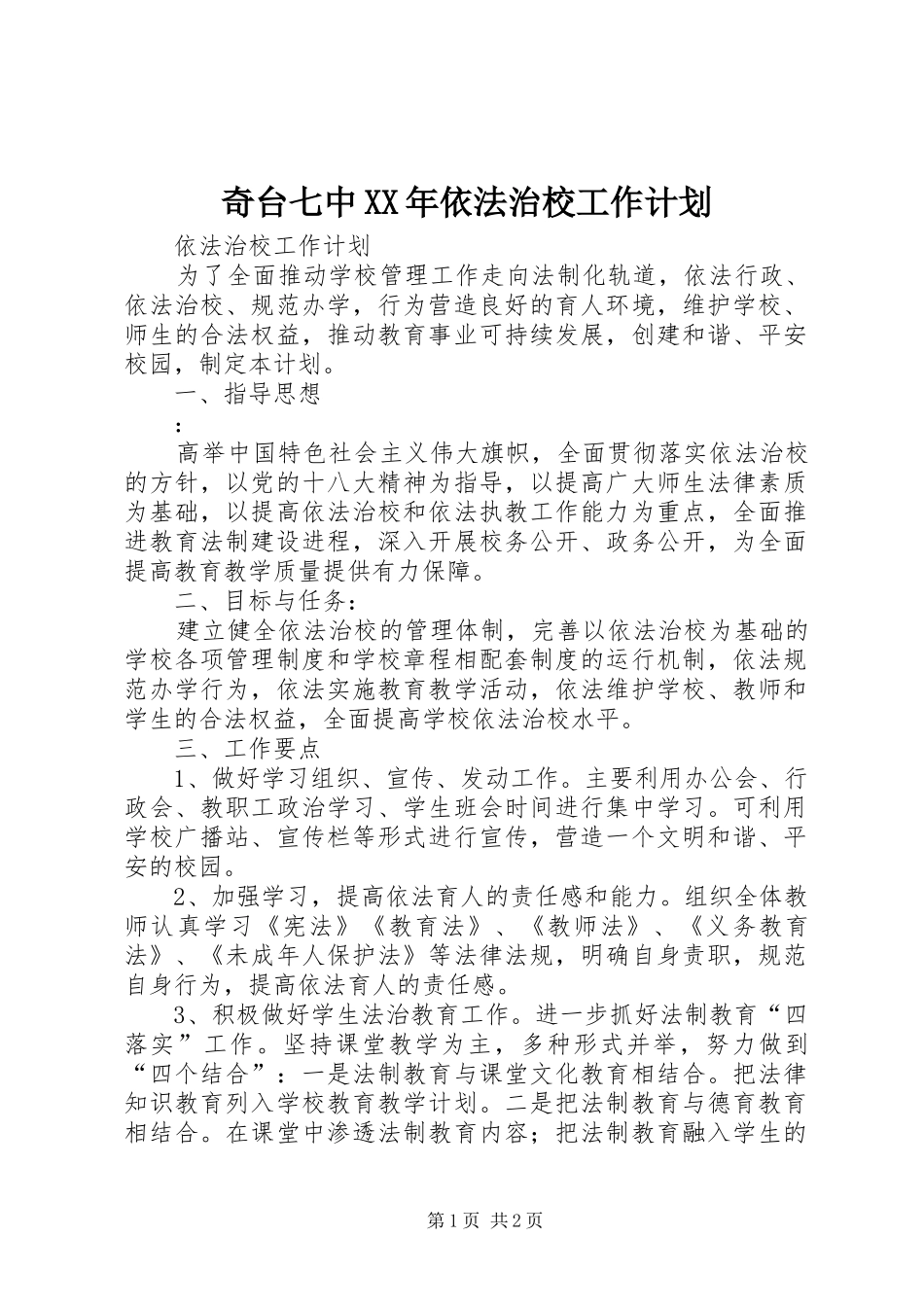 奇台七中XX年依法治校工作计划

依法治校工作计划

为了全面推动学校管理工作走向法制化轨道，依法行政、依法治校、规范办学，行为营造良好的育人环境，维护学校、师生的合法权益，推动教育事业可持续发展，创建和谐、平安校园，制定本计划。

一、指导思想

:

高举中国特色社会主义伟大旗帜，全面贯彻落实依法治校的方针，以党的十八大精神为指导，以提高广大师生法律素质为基础，以提高依法治校和依法执教工作能力为重点，全面推进教育法制建设进程，深入开展校务公开、政务公开，为全面提高教育教学质量提供有力保障。

二、目标与任务:

建立健全依法治校的管理体制，完善以依法治校为基础的学校各项管理制度和学校章程相配套制度的运行机制，依法规范办学行为，依法实施教育教学活动，依法维护学校、教师和学生的合法权益，全面提高学校依法治校水平。

三、工作要点

1、做好学习组织、宣传、发动工作。主要利用办公会、行政会、教职工政治学习、学生班会时间进行集中学习。可利用学校广播站、宣传栏等形式进行宣传，营造一个文明和谐、平安的校园。

2、加强学习，提高依法育人的责任感和能力。组织全体教师认真学习《宪法》《教育法》、《教师法》、《义务教育法》、《未成年人保护法》等法律法规，明确自身责职，规范自身行为，提高依法育人的责任感。

3、积极做好学生法治教育工作。进一步抓好法制教育“四落实”工作。坚持课堂教学为主，多种形式并举，努力做到“四个结合”：一是法制教育与课堂文化教育相结合。把法律知识教育列入学校教育教学计划。二是把法制教育与德育教育相结合。在课堂中渗透法制教育内容；把法制教育融入学生的

第1页 共2页